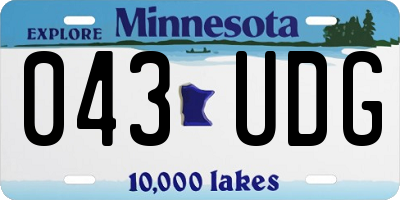 EXPLORE Minnesota

043 UDG

10,000 lakes